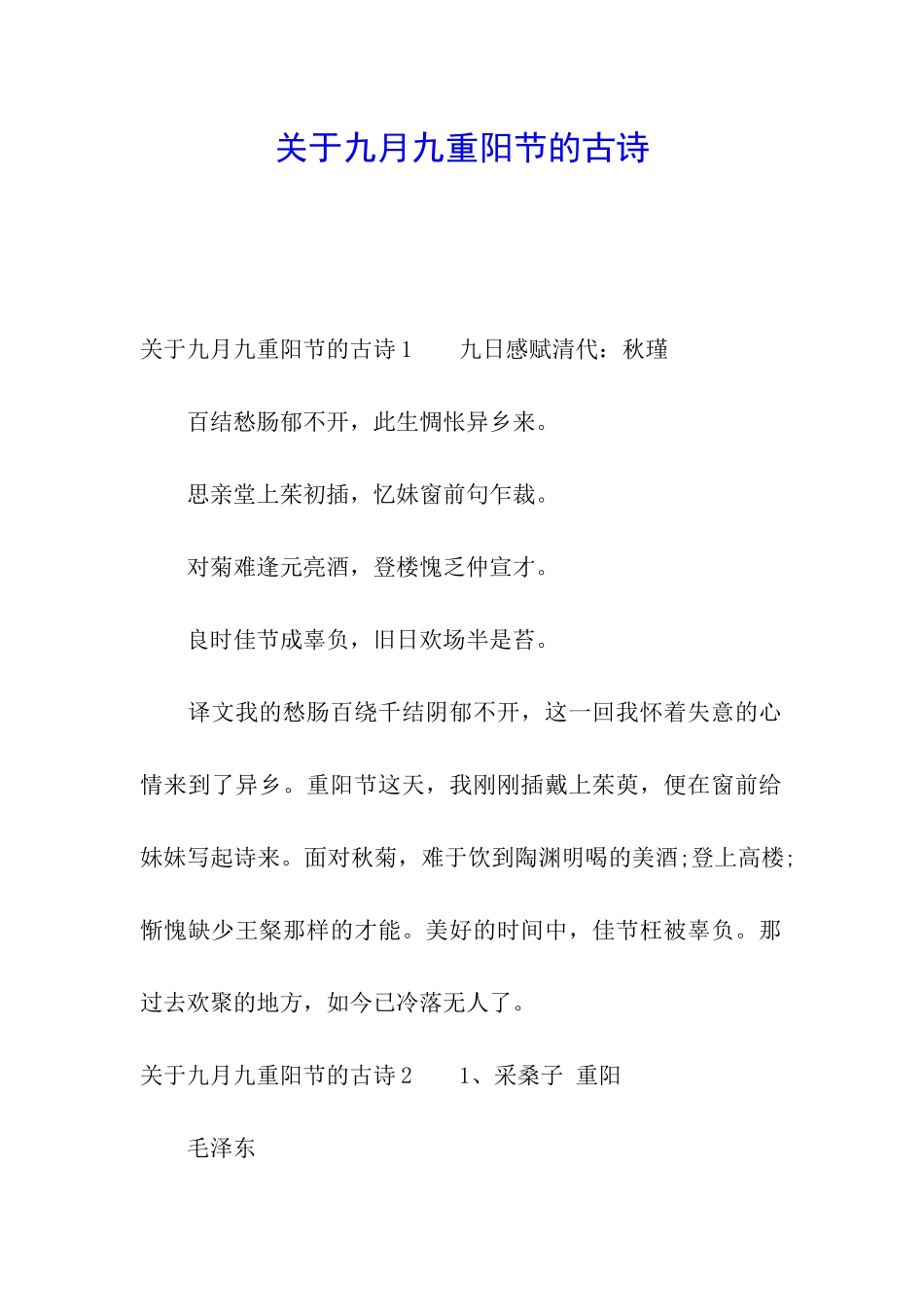 关于九月九重阳节的古诗

关于九月九重阳节的古诗1　　九日感赋清代：秋瑾

百结愁肠郁不开，此生惆怅异乡来。

思亲堂上茱初插，忆妹窗前句乍裁。

对菊难逢元亮酒，登楼愧乏仲宣才。

良时佳节成辜负，旧日欢场半是苔。

译文我的愁肠百绕千结阴郁不开，这一回我怀着失意的心情来到了异乡。重阳节这天，我刚刚插戴上茱萸，便在窗前给妹妹写起诗来。面对秋菊，难于饮到陶渊明喝的美酒;登上高楼;惭愧缺少王粲那样的才能。美好的时间中，佳节枉被辜负。那过去欢聚的地方，如今已冷落无人了。

关于九月九重阳节的古诗2　　1、采桑子 重阳

毛泽东